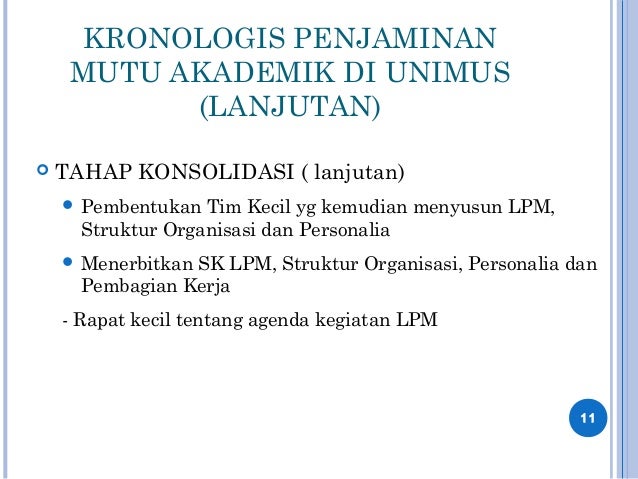 KRONOLOGIS PENJAMINAN MUTU AKADEMIK DI UNIMUS (LANJUTAN)

TAHAP KONSOLIDASI ( lanjutan)

Pembentukan Tim Kecil yg kemudian menyusun LPM, Struktur Organisasi dan Personalia

Menerbitkan SK LPM, Struktur Organisasi, Personalia dan Pembagian Kerja

- Rapat kecil tentang agenda kegiatan LPM

11